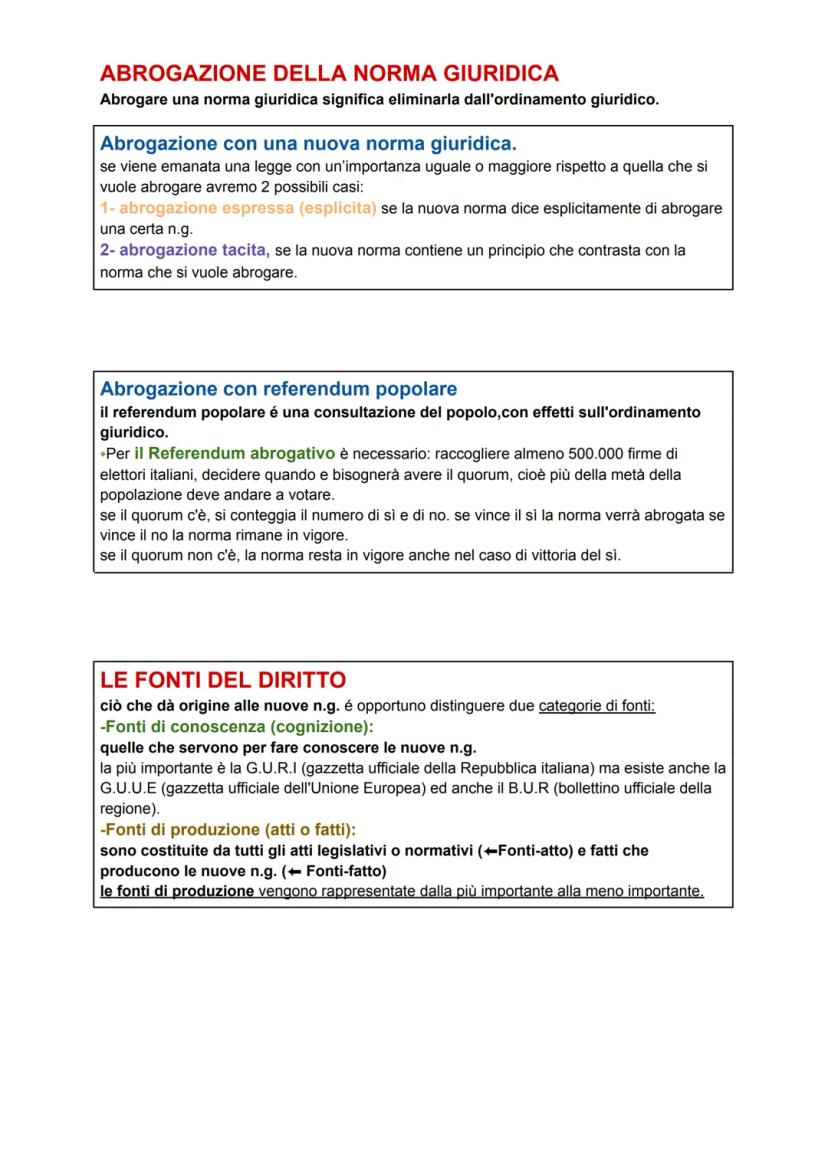 ABROGAZIONE DELLA NORMA GIURIDICA
Abrogare una norma giuridica significa eliminarla dall'ordinamento giuridico.

Abrogazione con una nuova norma giuridica.
se viene emanata una legge con un'importanza uguale o maggiore rispetto a quella che si vuole abrogare avremo 2 possibili casi:
1- abrogazione espressa (esplicita) se la nuova norma dice esplicitamente di abrogare una certa n.g.
2- abrogazione tacita, se la nuova norma contiene un principio che contrasta con la norma che si vuole abrogare.

Abrogazione con referendum popolare
il referendum popolare é una consultazione del popolo,con effetti sull'ordinamento giuridico.
•Per il Referendum abrogativo è necessario: raccogliere almeno 500.000 firme di elettori italiani, decidere quando e bisognerà avere il quorum, cioè più della metà della popolazione deve andare a votare.
se il quorum c'è, si conteggia il numero di sì e di no. se vince il sì la norma verrà abrogata se vince il no la norma rimane in vigore.
se il quorum non c'è, la norma resta in vigore anche nel caso di vittoria del sì.

LE FONTI DEL DIRITTO
ciò che dà origine alle nuove n.g. é opportuno distinguere due categorie di fonti:
-Fonti di conoscenza (cognizione):
quelle che servono per fare conoscere le nuove n.g.
la più importante è la G.U.R.I (gazzetta ufficiale della Repubblica italiana) ma esiste anche la G.U.U.E (gazzetta ufficiale dell'Unione Europea) ed anche il B.U.R (bollettino ufficiale della regione).
-Fonti di produzione (atti o fatti):
sono costituite da tutti gli atti legislativi o normativi (←Fonti-atto) e fatti che producono le nuove n.g. (← Fonti-fatto)
le fonti di produzione vengono rappresentate dalla più importante alla meno importante.